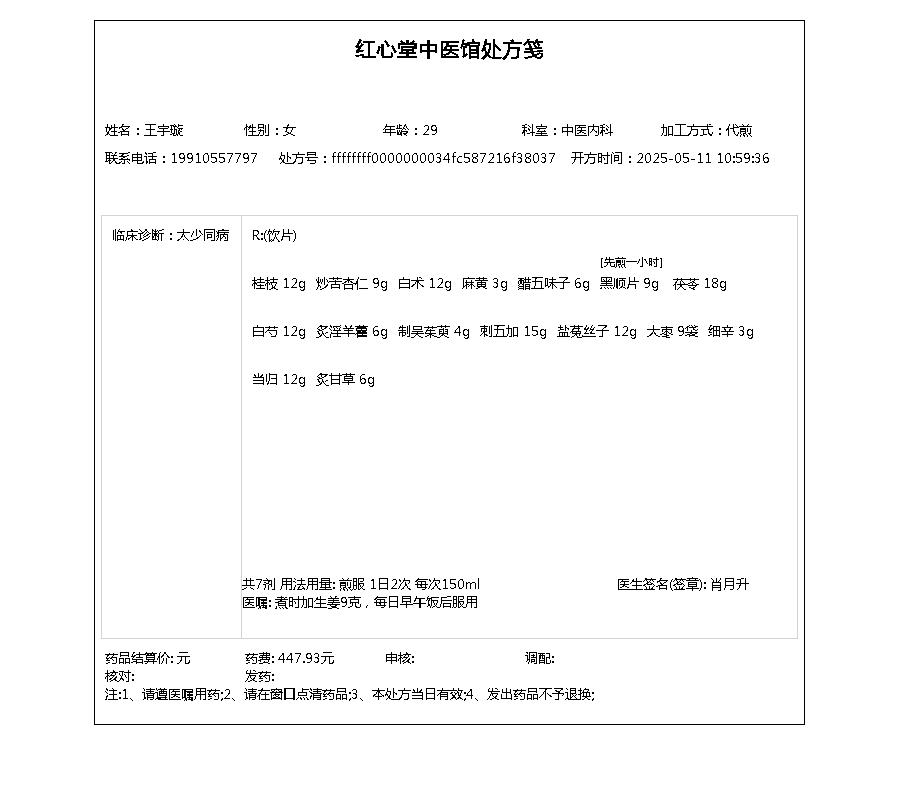 红心堂中医馆处方笺

姓名：王宇璇　性别：女　年龄：29　科室：中医内科　加工方式：代煎
联系电话：19910557797　处方号：ffffffff0000000034fc587216f38037　开方时间：2025-05-11 10:59:36

临床诊断：太少同病

R:(饮片)

桂枝 12g　炒苦杏仁 9g　白术 12g　麻黄 3g　醋五味子 6g　[先煎一小时] 黑顺片 9g　茯苓 18g

白芍 12g　炙淫羊藿 6g　制吴茱萸 4g　刺五加 15g　盐菟丝子 12g　大枣 9袋　细辛 3g

当归 12g　炙甘草 6g

共7剂 用法用量: 煎服 1日2次 每次150ml　医生签名(签章): 肖月升
医嘱: 煮时加生姜9克，每日早午饭后服用

药品结算价: 元　药费: 447.93元　审核:　调配:
核对:　发药:
注:1、请遵医嘱用药;2、请在窗口点清药品;3、本处方当日有效;4、发出药品不予退换;